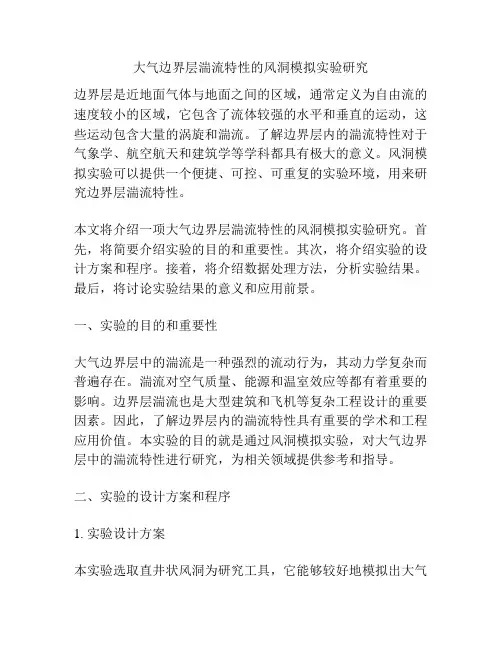 大气边界层湍流特性的风洞模拟实验研究

边界层是近地面气体与地面之间的区域，通常定义为自由流的速度较小的区域，它包含了流体较强的水平和垂直的运动，这些运动包含大量的涡旋和湍流。了解边界层内的湍流特性对于气象学、航空航天和建筑学等学科都具有极大的意义。风洞模拟实验可以提供一个便捷、可控、可重复的实验环境，用来研究边界层湍流特性。

本文将介绍一项大气边界层湍流特性的风洞模拟实验研究。首先，将简要介绍实验的目的和重要性。其次，将介绍实验的设计方案和程序。接着，将介绍数据处理方法，分析实验结果。最后，将讨论实验结果的意义和应用前景。

一、实验的目的和重要性

大气边界层中的湍流是一种强烈的流动行为，其动力学复杂而普遍存在。湍流对空气质量、能源和温室效应等都有着重要的影响。边界层湍流也是大型建筑和飞机等复杂工程设计的重要因素。因此，了解边界层内的湍流特性具有重要的学术和工程应用价值。本实验的目的就是通过风洞模拟实验，对大气边界层中的湍流特性进行研究，为相关领域提供参考和指导。

二、实验的设计方案和程序

1. 实验设计方案

本实验选取直井状风洞为研究工具，它能够较好地模拟出大气